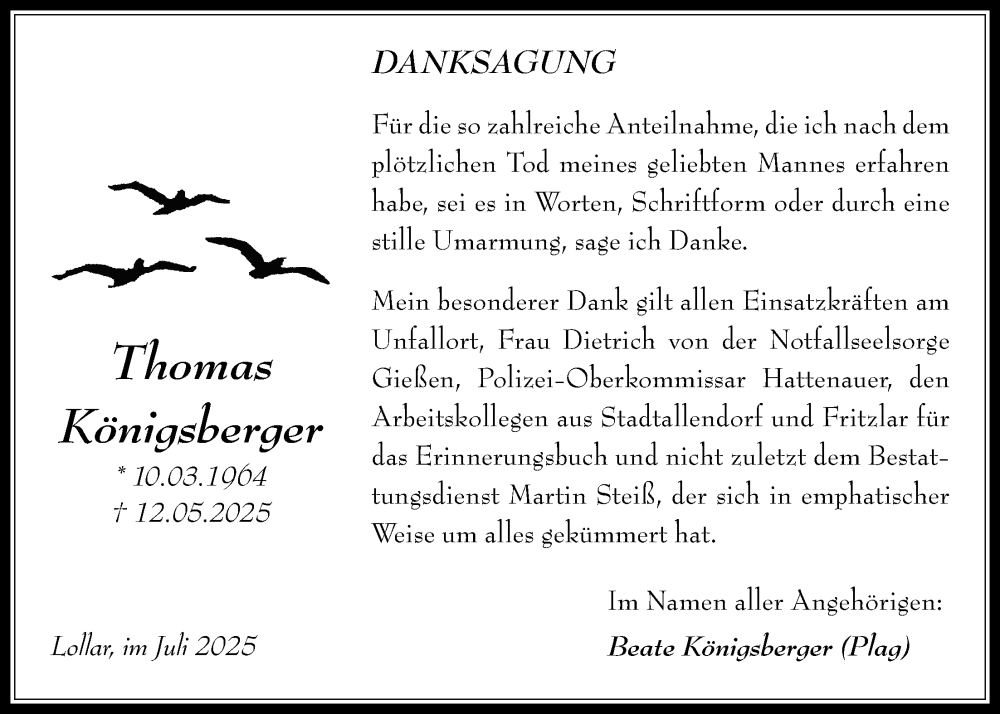 Thomas Königsberger
* 10.03.1964
† 12.05.2025

Lollar, im Juli 2025

DANKSAGUNG

Für die so zahlreiche Anteilnahme, die ich nach dem plötzlichen Tod meines geliebten Mannes erfahren habe, sei es in Worten, Schriftform oder durch eine stille Umarmung, sage ich Danke.

Mein besonderer Dank gilt allen Einsatzkräften am Unfallort, Frau Dietrich von der Notfallseelsorge Gießen, Polizei-Oberkommissar Hattenauer, den Arbeitskollegen aus Stadtallendorf und Fritzlar für das Erinnerungsbuch und nicht zuletzt dem Bestattungsdienst Martin Steiß, der sich in emphatischer Weise um alles gekümmert hat.

Im Namen aller Angehörigen:
Beate Königsberger (Plag)